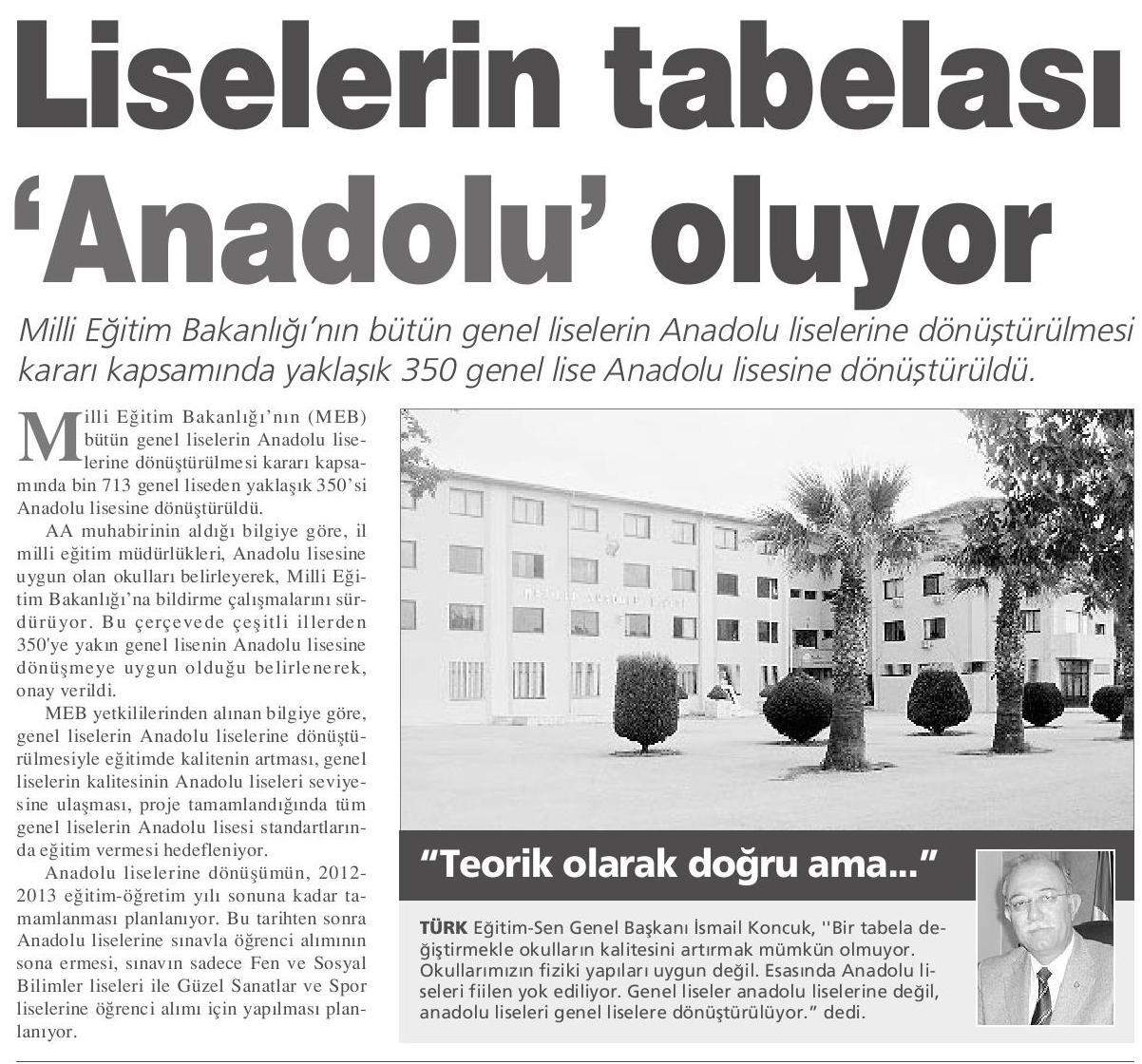 Liselerin tabelası 'Anadolu' oluyor

Milli Eğitim Bakanlığı'nın bütün genel liselerin Anadolu liselerine dönüştürülmesi kararı kapsamında yaklaşık 350 genel lise Anadolu lisesine dönüştürüldü.

Milli Eğitim Bakanlığı'nın (MEB) bütün genel liselerin Anadolu liselerine dönüştürülmesi kararı kapsamında bin 713 genel liseden yaklaşık 350'si Anadolu lisesine dönüştürüldü.

AA muhabirinin aldığı bilgiye göre, il milli eğitim müdürlükleri, Anadolu lisesine uygun olan okulları belirleyerek, Milli Eğitim Bakanlığı'na bildirme çalışmalarını sürdürüyor. Bu çerçevede çeşitli illerden 350'ye yakın genel lisenin Anadolu lisesine dönüşmeye uygun olduğu belirlenerek, onay verildi.

MEB yetkililerinden alınan bilgiye göre, genel liselerin Anadolu liselerine dönüştürülmesiyle eğitimde kalitenin artması, genel liselerin kalitesinin Anadolu liseleri seviyesine ulaşması, proje tamamlandığında tüm genel liselerin Anadolu lisesi standartlarında eğitim vermesi hedefleniyor.

Anadolu liselerine dönüşümün, 2012-2013 eğitim-öğretim yılı sonuna kadar tamamlanması planlanıyor. Bu tarihten sonra Anadolu liselerine sınavla öğrenci alımının sona ermesi, sınavın sadece Fen ve Sosyal Bilimler liseleri ile Güzel Sanatlar ve Spor liselerine öğrenci alımı için yapılması planlanıyor.

"Teorik olarak doğru ama..."

TÜRK Eğitim-Sen Genel Başkanı İsmail Koncuk, ''Bir tabela değiştirmekle okulların kalitesini artırmak mümkün olmuyor. Okullarımızın fiziki yapıları uygun değil. Esasında Anadolu liseleri fiilen yok ediliyor. Genel liseler anadolu liselerine değil, anadolu liseleri genel liselere dönüştürülüyor." dedi.